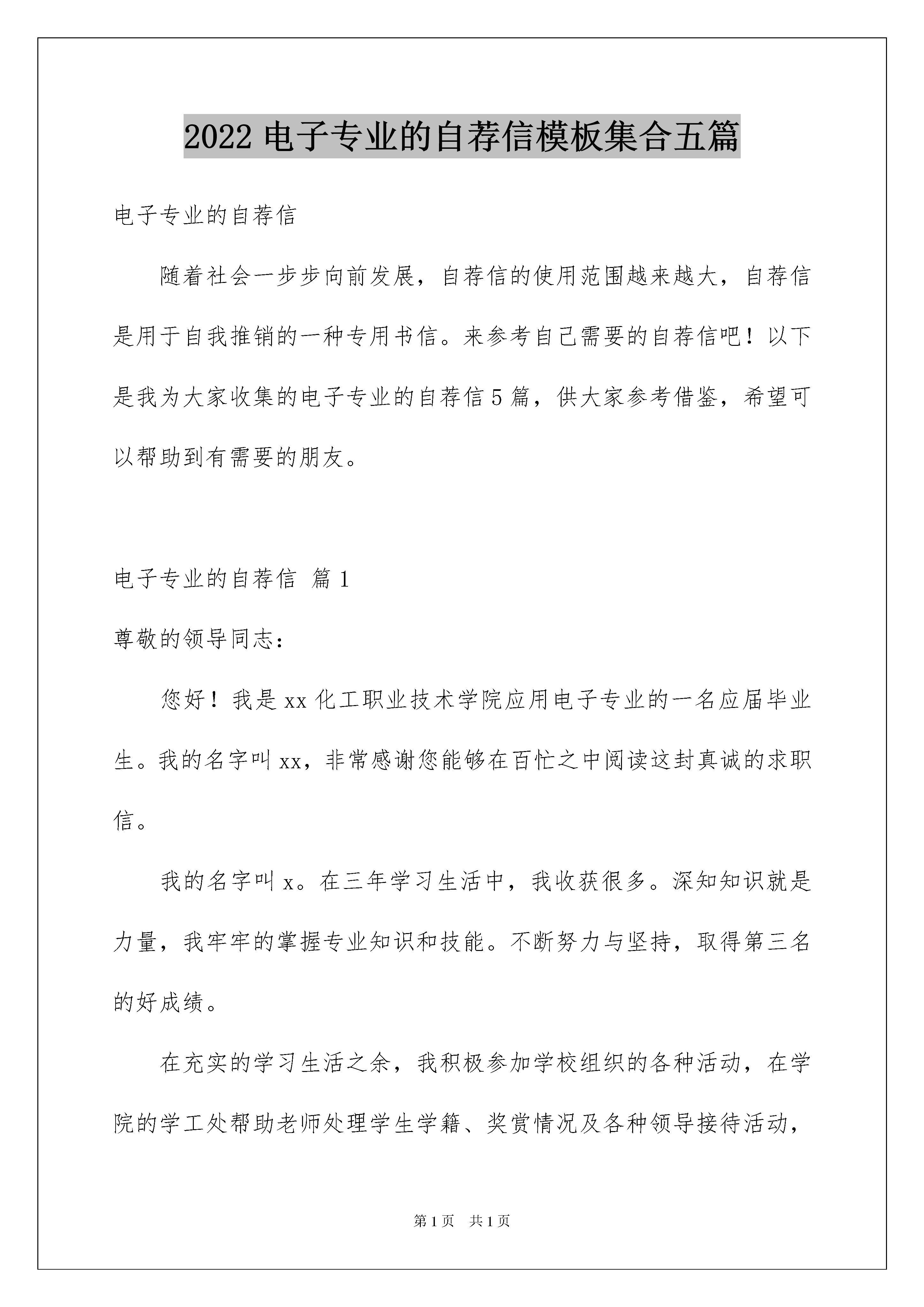 2022 电子专业的自荐信模板集合五篇

电子专业的自荐信

随着社会一步步向前发展，自荐信的使用范围越来越大，自荐信是用于自我推销的一种专用书信。来参考自己需要的自荐信吧！以下是我为大家收集的电子专业的自荐信 5 篇，供大家参考借鉴，希望可以帮助到有需要的朋友。

电子专业的自荐信 篇 1

尊敬的领导同志：

您好！我是 xx 化工职业技术学院应用电子专业的一名应届毕业生。我的名字叫 xx，非常感谢您能够在百忙之中阅读这封真诚的求职信。

我的名字叫 x。在三年学习生活中，我收获很多。深知知识就是力量，我牢牢的掌握专业知识和技能。不断努力与坚持，取得第三名的好成绩。

在充实的学习生活之余，我积极参加学校组织的各种活动，在学院的学工处帮助老师处理学生学籍、奖赏情况及各种领导接待活动，

第 1 页 共 1 页